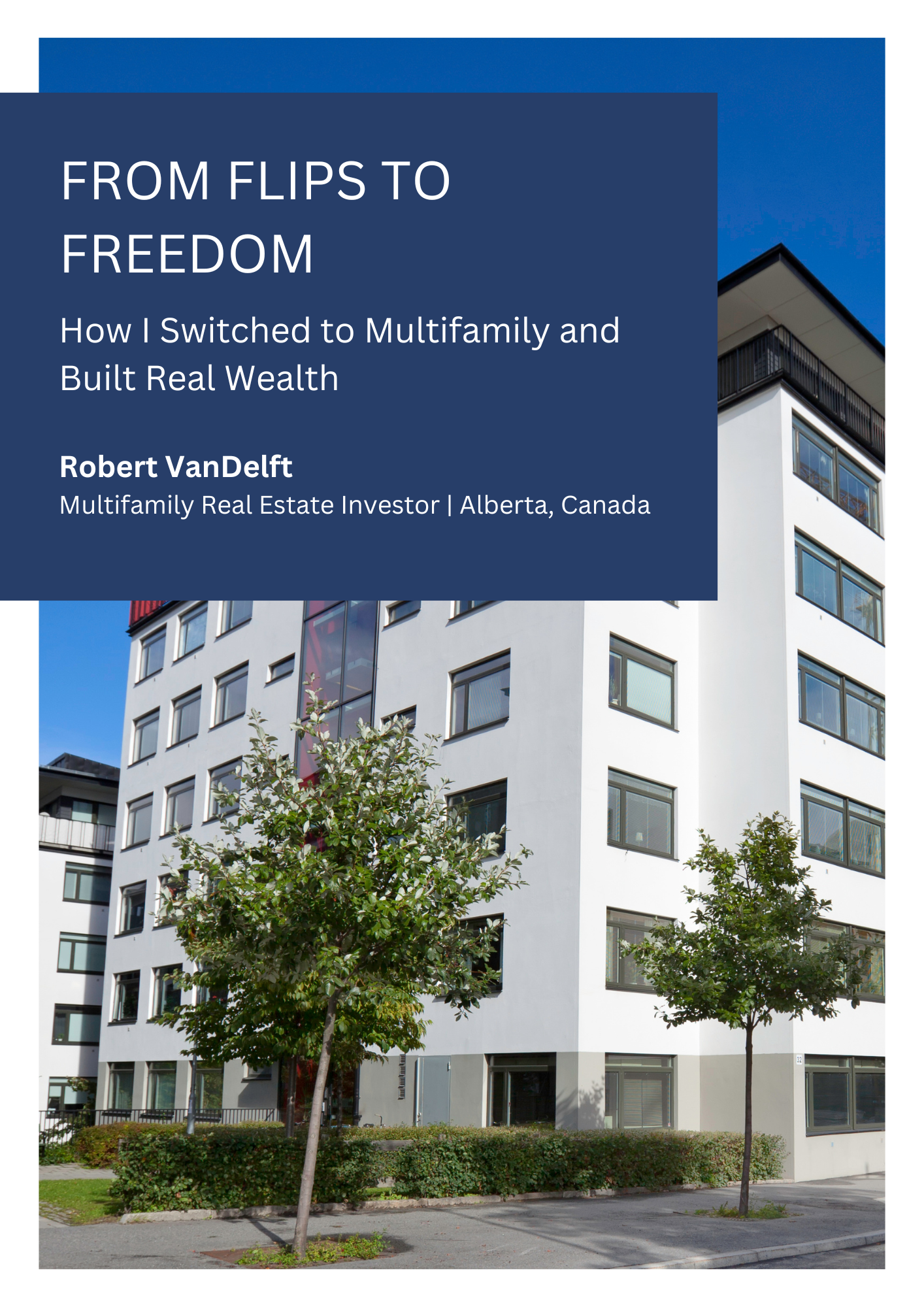 FROM FLIPS TO FREEDOM

How I Switched to Multifamily and Built Real Wealth

Robert VanDelft
Multifamily Real Estate Investor | Alberta, Canada